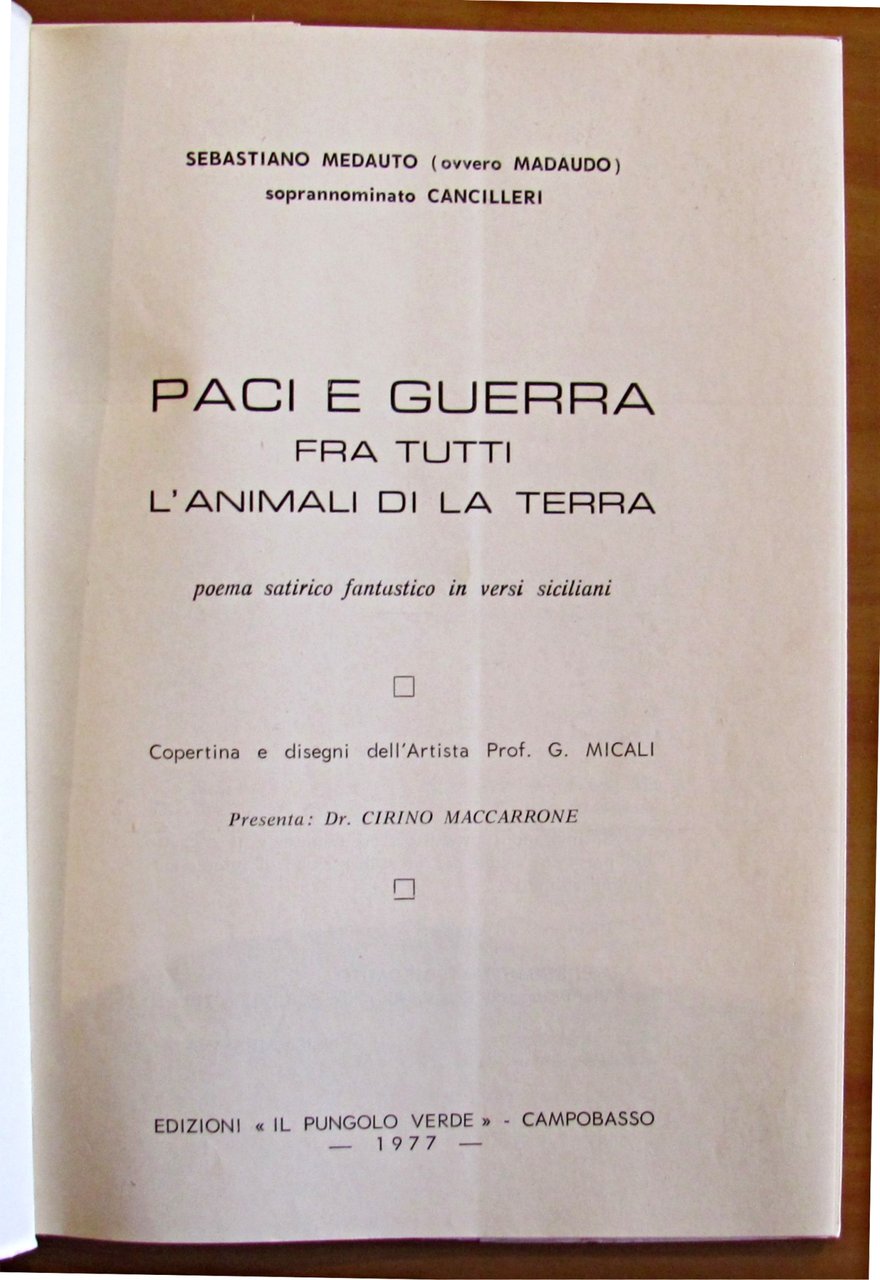 SEBASTIANO MEDAUTO (ovvero MADAUDO)
soprannominato CANCILLERI

PACI E GUERRA
FRA TUTTI
L'ANIMALI DI LA TERRA

poema satirico fantastico in versi siciliani

Copertina e disegni dell'Artista Prof. G. MICALI

Presenta: Dr. CIRINO MACCARRONE

EDIZIONI « IL PUNGOLO VERDE » - CAMPOBASSO
— 1977 —